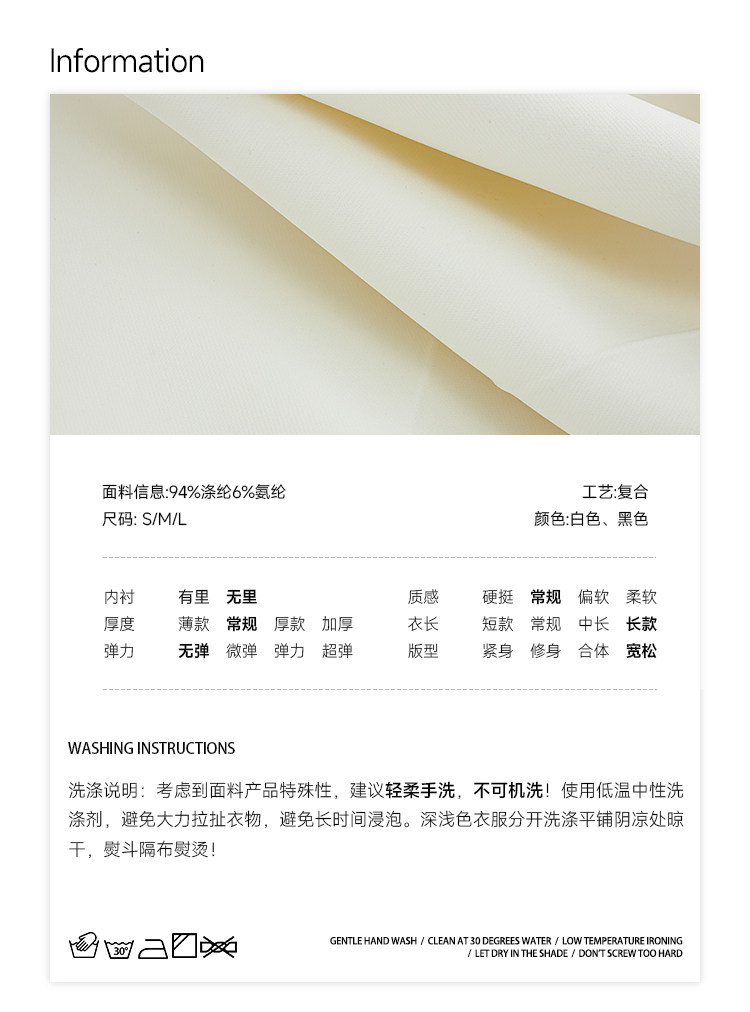 Information

面料信息:94%涤纶6%氨纶
尺码: S/M/L

工艺:复合
颜色:白色、黑色

内衬 有里 无里
厚度 薄款 常规 厚款 加厚
弹力 无弹 微弹 弹力 超弹

质感 硬挺 常规 偏软 柔软
衣长 短款 常规 中长 长款
版型 紧身 修身 合体 宽松

WASHING INSTRUCTIONS

洗涤说明：考虑到面料产品特殊性，建议轻柔手洗，不可机洗！使用低温中性洗涤剂，避免大力拉扯衣物，避免长时间浸泡。深浅色衣服分开洗涤平铺阴凉处晾干，熨斗隔布熨烫！

30°

GENTLE HAND WASH / CLEAN AT 30 DEGREES WATER / LOW TEMPERATURE IRONING / LET DRY IN THE SHADE / DON'T SCREW TOO HARD